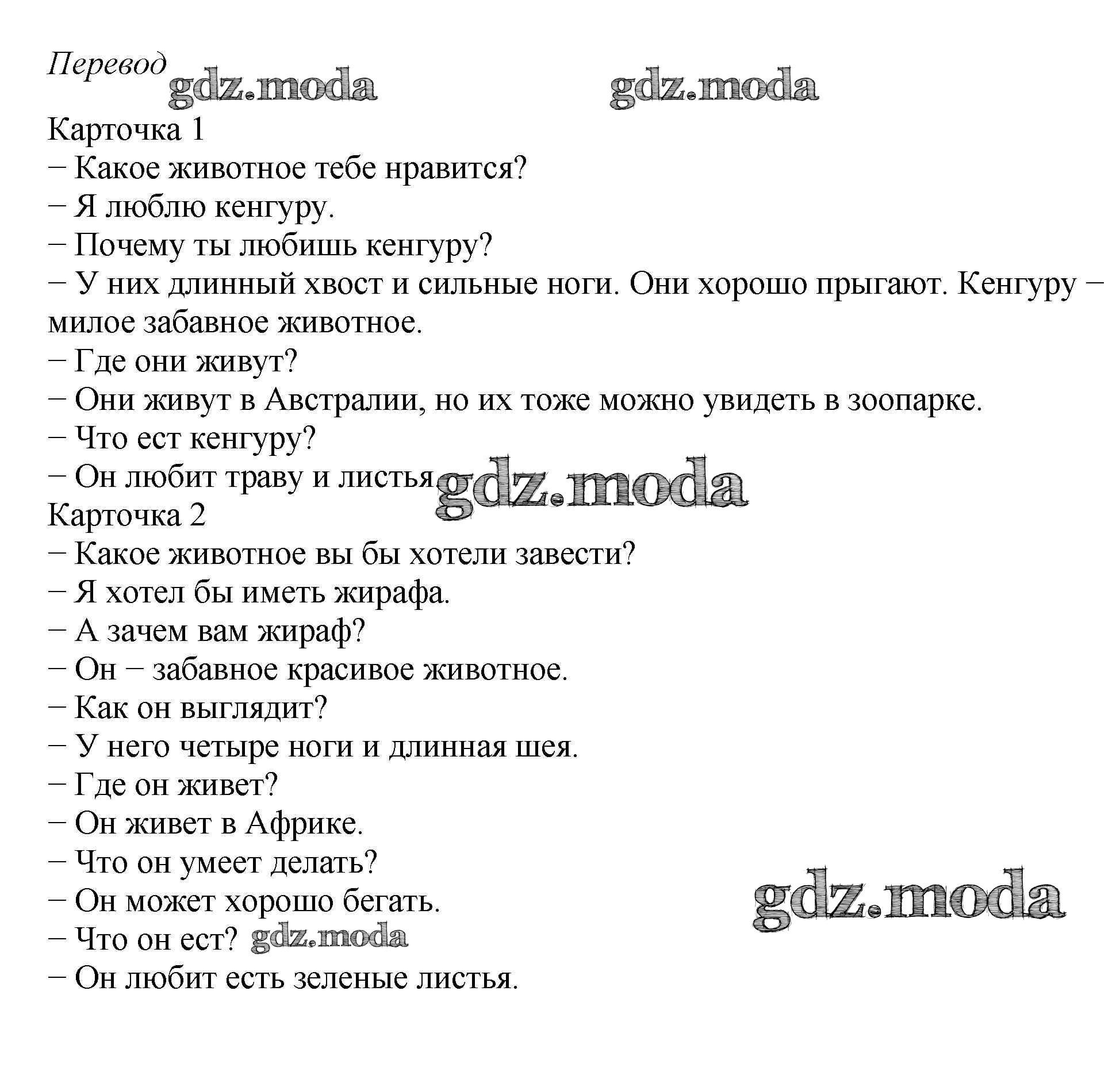 Перевод

gdz.moda gdz.moda

Карточка 1
– Какое животное тебе нравится?
– Я люблю кенгуру.
– Почему ты любишь кенгуру?
– У них длинный хвост и сильные ноги. Они хорошо прыгают. Кенгуру – милое забавное животное.
– Где они живут?
– Они живут в Австралии, но их тоже можно увидеть в зоопарке.
– Что ест кенгуру?
– Он любит траву и листья gdz.moda
Карточка 2
– Какое животное вы бы хотели завести?
– Я хотел бы иметь жирафа.
– А зачем вам жираф?
– Он – забавное красивое животное.
– Как он выглядит?
– У него четыре ноги и длинная шея.
– Где он живет?
– Он живет в Африке.
– Что он умеет делать?
– Он может хорошо бегать.
gdz.moda
– Что он ест? gdz.moda
– Он любит есть зеленые листья.